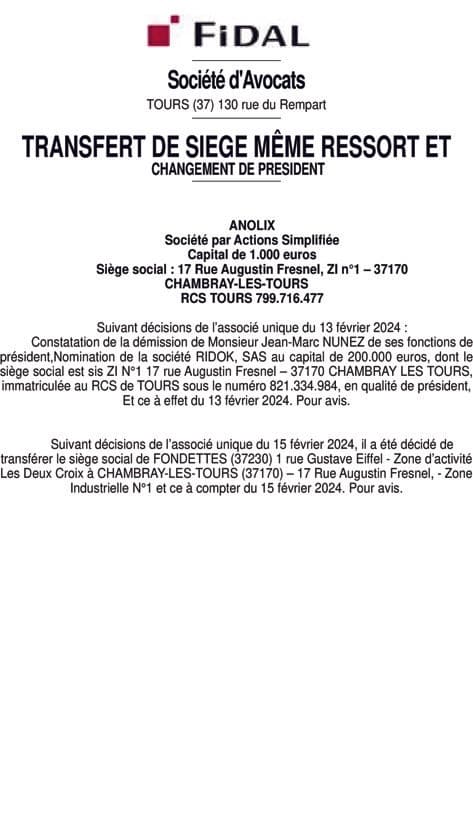 FIDAL

Société d'Avocats
TOURS (37) 130 rue du Rempart

TRANSFERT DE SIEGE MÊME RESSORT ET
CHANGEMENT DE PRESIDENT

ANOLIX
Société par Actions Simplifiée
Capital de 1.000 euros
Siège social : 17 Rue Augustin Fresnel, ZI n°1 – 37170
CHAMBRAY-LES-TOURS
RCS TOURS 799.716.477

Suivant décisions de l'associé unique du 13 février 2024 :
Constatation de la démission de Monsieur Jean-Marc NUNEZ de ses fonctions de président,Nomination de la société RIDOK, SAS au capital de 200.000 euros, dont le siège social est sis ZI N°1 17 rue Augustin Fresnel – 37170 CHAMBRAY LES TOURS, immatriculée au RCS de TOURS sous le numéro 821.334.984, en qualité de président, Et ce à effet du 13 février 2024. Pour avis.

Suivant décisions de l'associé unique du 15 février 2024, il a été décidé de transférer le siège social de FONDETTES (37230) 1 rue Gustave Eiffel - Zone d'activité Les Deux Croix à CHAMBRAY-LES-TOURS (37170) – 17 Rue Augustin Fresnel, - Zone Industrielle N°1 et ce à compter du 15 février 2024. Pour avis.